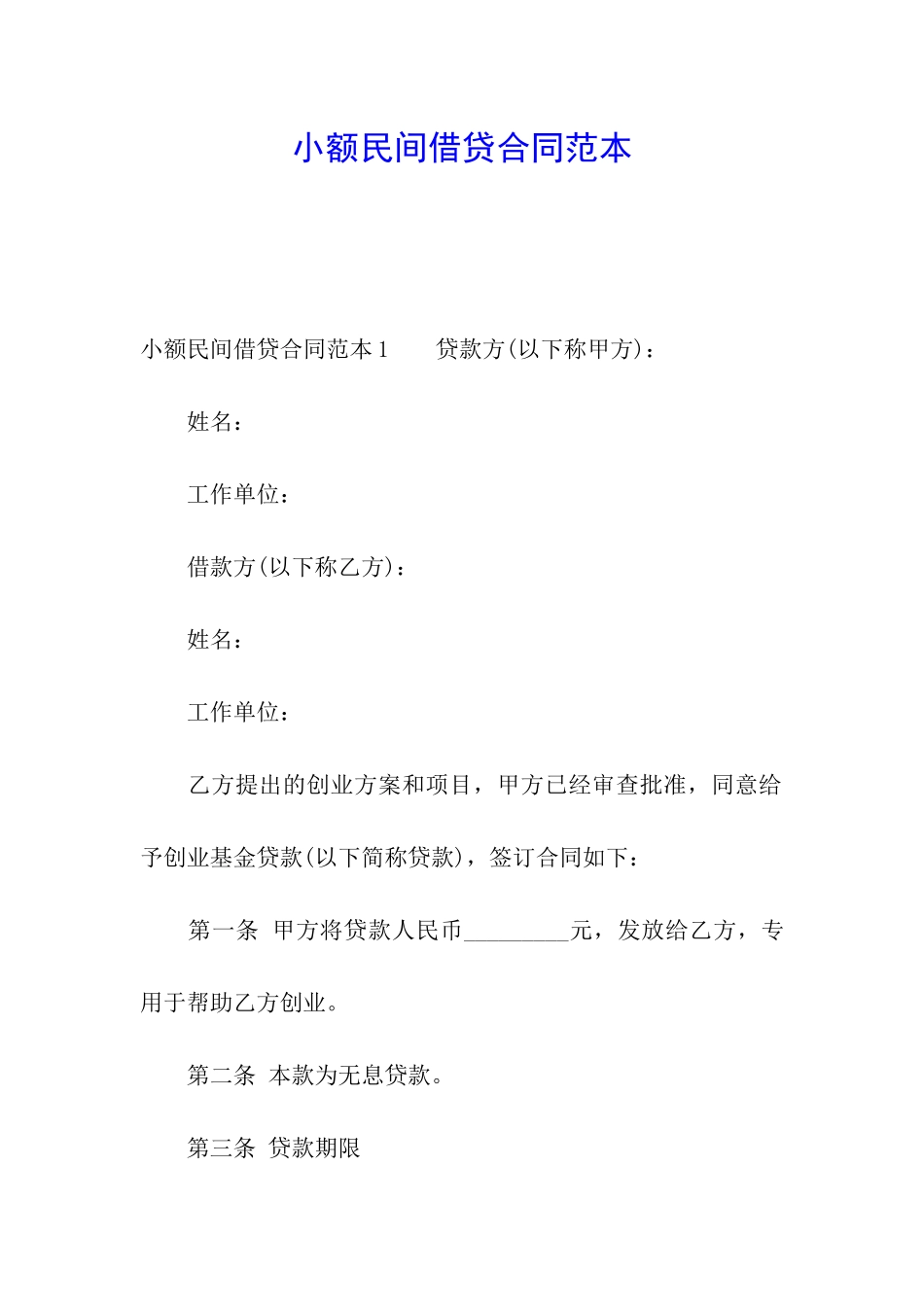 小额民间借贷合同范本

小额民间借贷合同范本 1　　贷款方(以下称甲方)：

姓名：

工作单位：

借款方(以下称乙方)：

姓名：

工作单位：

乙方提出的创业方案和项目，甲方已经审查批准，同意给予创业基金贷款(以下简称贷款)，签订合同如下：

第一条 甲方将贷款人民币_________元，发放给乙方，专用于帮助乙方创业。

第二条 本款为无息贷款。

第三条 贷款期限